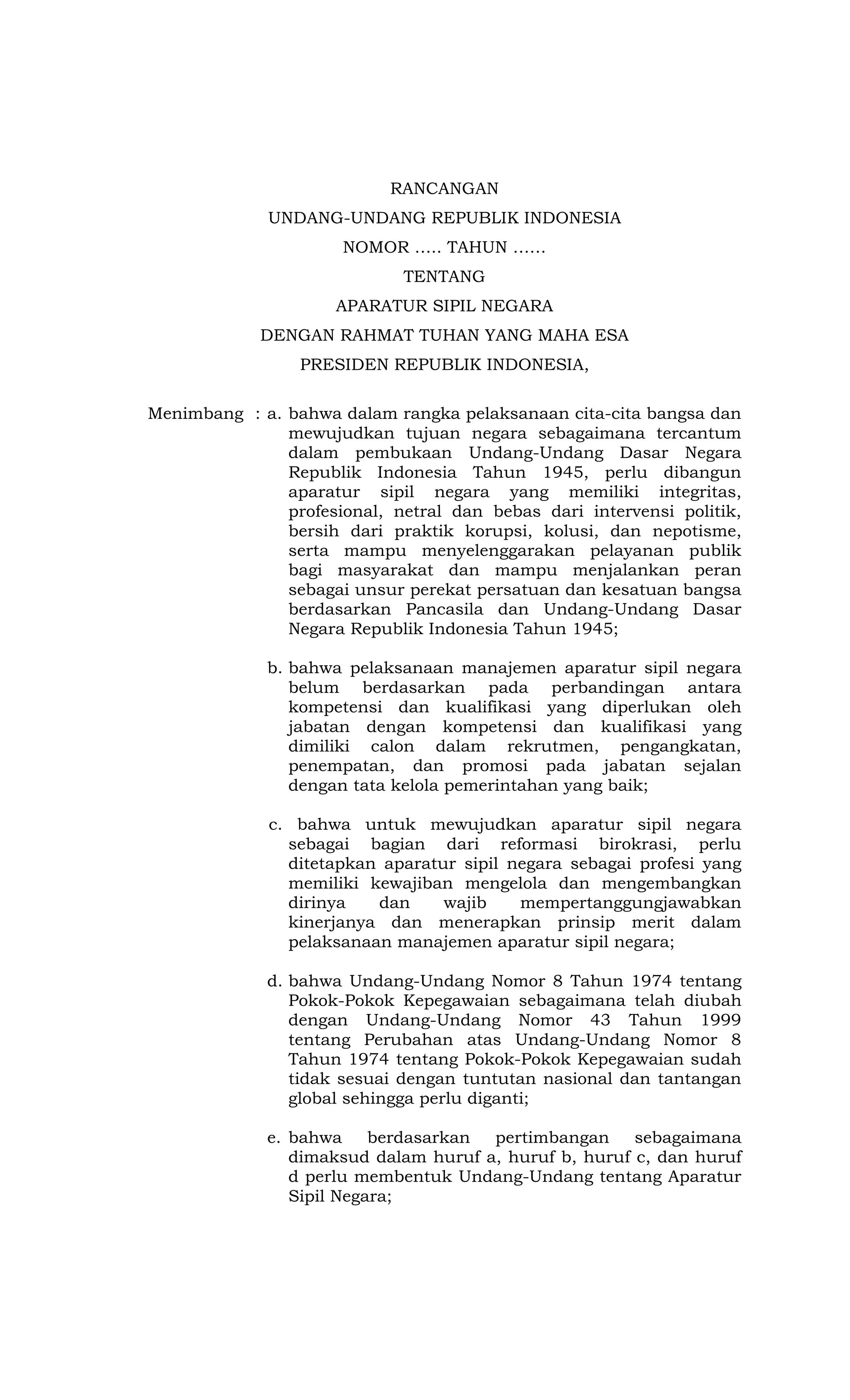 RANCANGAN
UNDANG-UNDANG REPUBLIK INDONESIA
NOMOR ..... TAHUN ......
TENTANG
APARATUR SIPIL NEGARA
DENGAN RAHMAT TUHAN YANG MAHA ESA
PRESIDEN REPUBLIK INDONESIA,

Menimbang : a. bahwa dalam rangka pelaksanaan cita-cita bangsa dan mewujudkan tujuan negara sebagaimana tercantum dalam pembukaan Undang-Undang Dasar Negara Republik Indonesia Tahun 1945, perlu dibangun aparatur sipil negara yang memiliki integritas, profesional, netral dan bebas dari intervensi politik, bersih dari praktik korupsi, kolusi, dan nepotisme, serta mampu menyelenggarakan pelayanan publik bagi masyarakat dan mampu menjalankan peran sebagai unsur perekat persatuan dan kesatuan bangsa berdasarkan Pancasila dan Undang-Undang Dasar Negara Republik Indonesia Tahun 1945;

b. bahwa pelaksanaan manajemen aparatur sipil negara belum berdasarkan pada perbandingan antara kompetensi dan kualifikasi yang diperlukan oleh jabatan dengan kompetensi dan kualifikasi yang dimiliki calon dalam rekrutmen, pengangkatan, penempatan, dan promosi pada jabatan sejalan dengan tata kelola pemerintahan yang baik;

c. bahwa untuk mewujudkan aparatur sipil negara sebagai bagian dari reformasi birokrasi, perlu ditetapkan aparatur sipil negara sebagai profesi yang memiliki kewajiban mengelola dan mengembangkan dirinya dan wajib mempertanggungjawabkan kinerjanya dan menerapkan prinsip merit dalam pelaksanaan manajemen aparatur sipil negara;

d. bahwa Undang-Undang Nomor 8 Tahun 1974 tentang Pokok-Pokok Kepegawaian sebagaimana telah diubah dengan Undang-Undang Nomor 43 Tahun 1999 tentang Perubahan atas Undang-Undang Nomor 8 Tahun 1974 tentang Pokok-Pokok Kepegawaian sudah tidak sesuai dengan tuntutan nasional dan tantangan global sehingga perlu diganti;

e. bahwa berdasarkan pertimbangan sebagaimana dimaksud dalam huruf a, huruf b, huruf c, dan huruf d perlu membentuk Undang-Undang tentang Aparatur Sipil Negara;